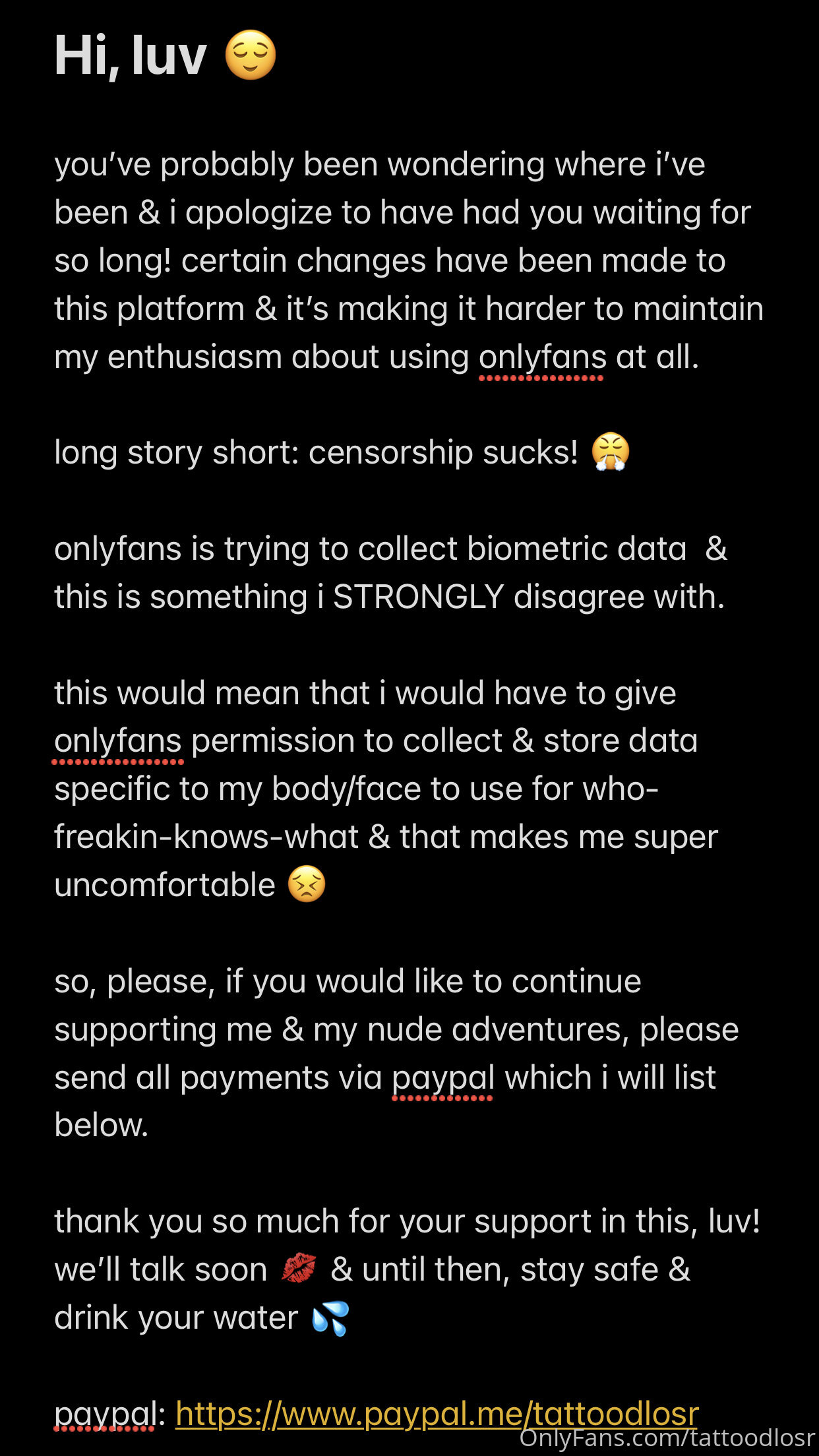 Hi, luv 😌

you've probably been wondering where i've been & i apologize to have had you waiting for so long! certain changes have been made to this platform & it's making it harder to maintain my enthusiasm about using onlyfans at all.

long story short: censorship sucks! 😤

onlyfans is trying to collect biometric data & this is something i STRONGLY disagree with.

this would mean that i would have to give onlyfans permission to collect & store data specific to my body/face to use for who-freakin-knows-what & that makes me super uncomfortable 😣

so, please, if you would like to continue supporting me & my nude adventures, please send all payments via paypal which i will list below.

thank you so much for your support in this, luv! we'll talk soon 💋 & until then, stay safe & drink your water 💦

paypal: https://www.paypal.me/tattoodlosr

OnlyFans.com/tattoodlosr